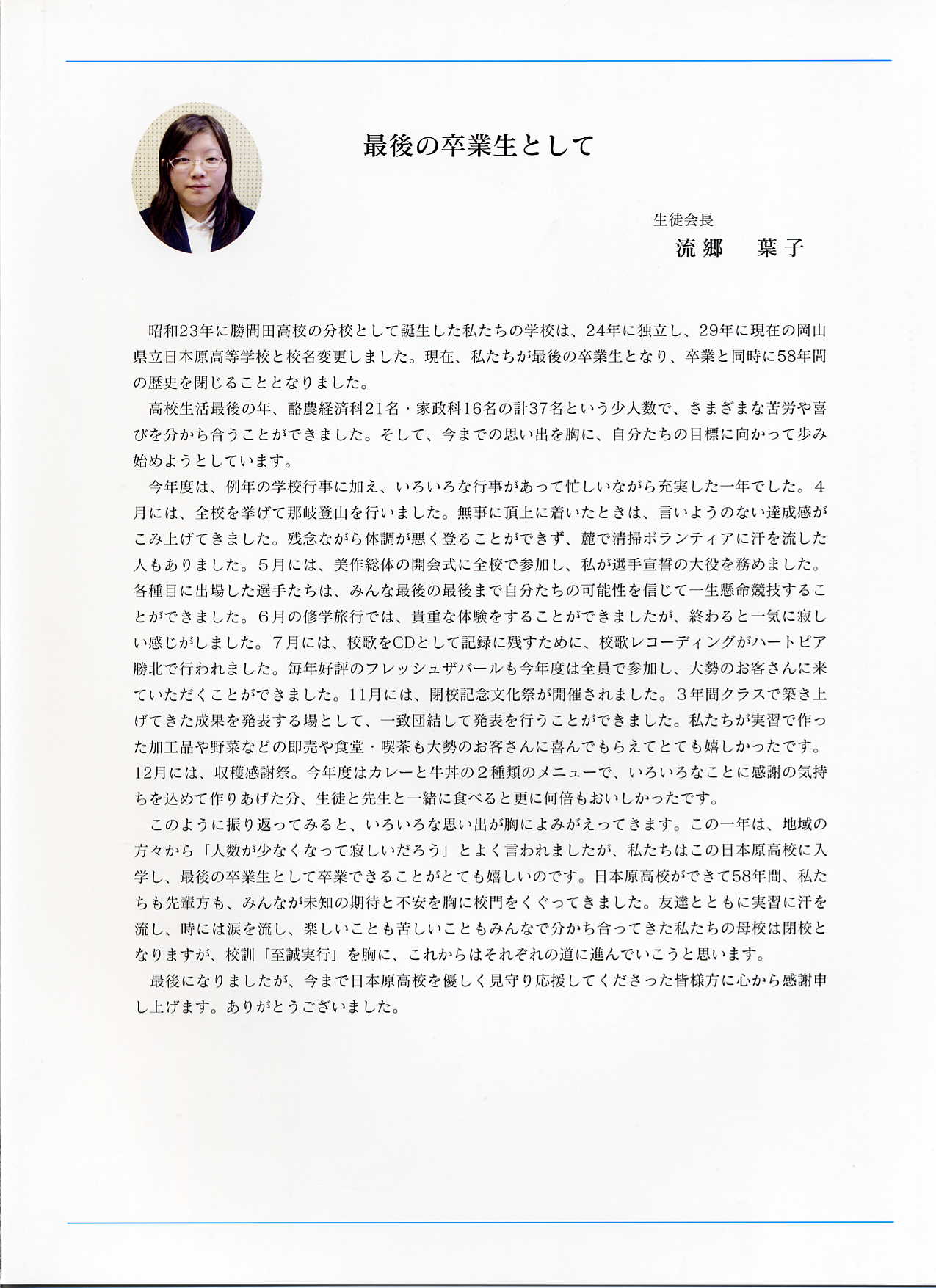 最後の卒業生として

生徒会長
流郷　葉子

昭和23年に勝間田高校の分校として誕生した私たちの学校は、24年に独立し、29年に現在の岡山県立日本原高等学校と校名変更しました。現在、私たちが最後の卒業生となり、卒業と同時に58年間の歴史を閉じることとなりました。

高校生活最後の年、酪農経済科21名・家政科16名の計37名という少人数で、さまざまな苦労や喜びを分かち合うことができました。そして、今までの思い出を胸に、自分たちの目標に向かって歩み始めようとしています。

今年度は、例年の学校行事に加え、いろいろな行事があって忙しいながら充実した一年でした。４月には、全校を挙げて那岐登山を行いました。無事に頂上に着いたときは、言いようのない達成感がこみ上げてきました。残念ながら体調が悪く登ることができず、麓で清掃ボランティアに汗を流した人もありました。５月には、美作総体の開会式に全校で参加し、私が選手宣誓の大役を務めました。各種目に出場した選手たちは、みんな最後の最後まで自分たちの可能性を信じて一生懸命競技することができました。６月の修学旅行では、貴重な体験をすることができましたが、終わると一気に寂しい感じがしました。７月には、校歌をCDとして記録に残すために、校歌レコーディングがハートピア勝北で行われました。毎年好評のフレッシュザバールも今年度は全員で参加し、大勢のお客さんに来ていただくことができました。11月には、閉校記念文化祭が開催されました。３年間クラスで築き上げてきた成果を発表する場として、一致団結して発表を行うことができました。私たちが実習で作った加工品や野菜などの即売や食堂・喫茶も大勢のお客さんに喜んでもらえてとても嬉しかったです。12月には、収穫感謝祭。今年度はカレーと牛丼の２種類のメニューで、いろいろなことに感謝の気持ちを込めて作りあげた分、生徒と先生と一緒に食べると更に何倍もおいしかったです。

このように振り返ってみると、いろいろな思い出が胸によみがえってきます。この一年は、地域の方々から「人数が少なくなって寂しいだろう」とよく言われましたが、私たちはこの日本原高校に入学し、最後の卒業生として卒業できることがとても嬉しいのです。日本原高校ができて58年間、私たちも先輩方も、みんなが未知の期待と不安を胸に校門をくぐってきました。友達とともに実習に汗を流し、時には涙を流し、楽しいことも苦しいこともみんなで分かち合ってきた私たちの母校は閉校となりますが、校訓「至誠実行」を胸に、これからはそれぞれの道に進んでいこうと思います。

最後になりましたが、今まで日本原高校を優しく見守り応援してくださった皆様方に心から感謝申し上げます。ありがとうございました。